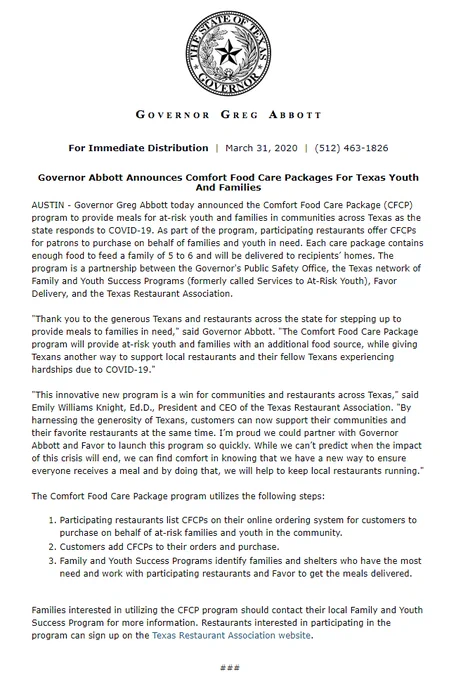 THE STATE OF TEXAS
GOVERNOR

GOVERNOR GREG ABBOTT

For Immediate Distribution | March 31, 2020 | (512) 463-1826

Governor Abbott Announces Comfort Food Care Packages For Texas Youth And Families

AUSTIN - Governor Greg Abbott today announced the Comfort Food Care Package (CFCP) program to provide meals for at-risk youth and families in communities across Texas as the state responds to COVID-19. As part of the program, participating restaurants offer CFCPs for patrons to purchase on behalf of families and youth in need. Each care package contains enough food to feed a family of 5 to 6 and will be delivered to recipients' homes. The program is a partnership between the Governor's Public Safety Office, the Texas network of Family and Youth Success Programs (formerly called Services to At-Risk Youth), Favor Delivery, and the Texas Restaurant Association.

"Thank you to the generous Texans and restaurants across the state for stepping up to provide meals to families in need," said Governor Abbott. "The Comfort Food Care Package program will provide at-risk youth and families with an additional food source, while giving Texans another way to support local restaurants and their fellow Texans experiencing hardships due to COVID-19."

"This innovative new program is a win for communities and restaurants across Texas," said Emily Williams Knight, Ed.D., President and CEO of the Texas Restaurant Association. "By harnessing the generosity of Texans, customers can now support their communities and their favorite restaurants at the same time. I'm proud we could partner with Governor Abbott and Favor to launch this program so quickly. While we can't predict when the impact of this crisis will end, we can find comfort in knowing that we have a new way to ensure everyone receives a meal and by doing that, we will help to keep local restaurants running."

The Comfort Food Care Package program utilizes the following steps:

1. Participating restaurants list CFCPs on their online ordering system for customers to purchase on behalf of at-risk families and youth in the community.
2. Customers add CFCPs to their orders and purchase.
3. Family and Youth Success Programs identify families and shelters who have the most need and work with participating restaurants and Favor to get the meals delivered.

Families interested in utilizing the CFCP program should contact their local Family and Youth Success Program for more information. Restaurants interested in participating in the program can sign up on the Texas Restaurant Association website.

###